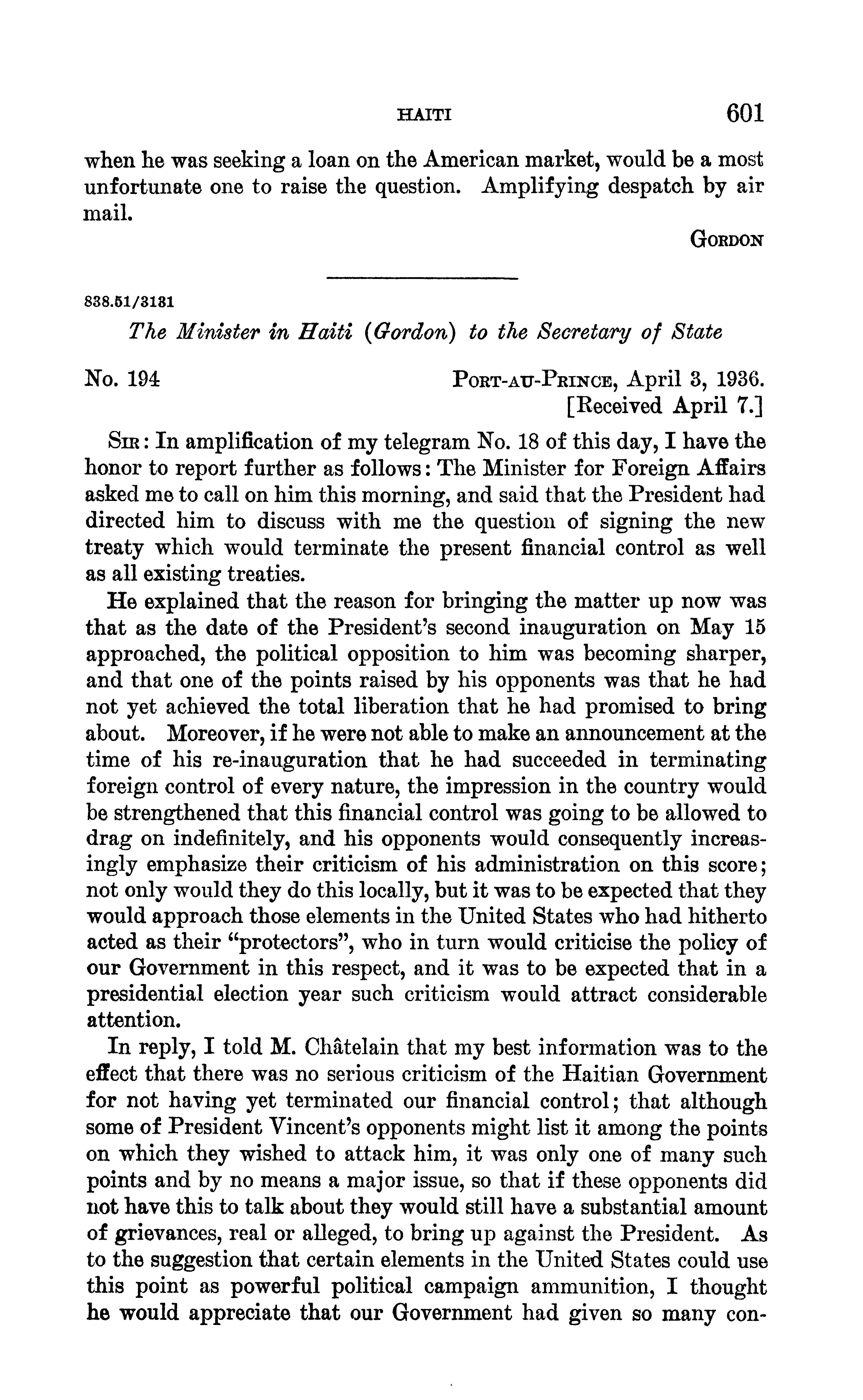 HAITI 601

when he was seeking a loan on the American market, would be a most unfortunate one to raise the question. Amplifying despatch by air mail.

GORDON

838.51/3181

The Minister in Haiti (Gordon) to the Secretary of State

No. 194

PORT-AU-PRINCE, April 3, 1936.
[Received April 7.]

SIR: In amplification of my telegram No. 18 of this day, I have the honor to report further as follows: The Minister for Foreign Affairs asked me to call on him this morning, and said that the President had directed him to discuss with me the question of signing the new treaty which would terminate the present financial control as well as all existing treaties.

He explained that the reason for bringing the matter up now was that as the date of the President's second inauguration on May 15 approached, the political opposition to him was becoming sharper, and that one of the points raised by his opponents was that he had not yet achieved the total liberation that he had promised to bring about. Moreover, if he were not able to make an announcement at the time of his re-inauguration that he had succeeded in terminating foreign control of every nature, the impression in the country would be strengthened that this financial control was going to be allowed to drag on indefinitely, and his opponents would consequently increasingly emphasize their criticism of his administration on this score; not only would they do this locally, but it was to be expected that they would approach those elements in the United States who had hitherto acted as their "protectors", who in turn would criticise the policy of our Government in this respect, and it was to be expected that in a presidential election year such criticism would attract considerable attention.

In reply, I told M. Châtelain that my best information was to the effect that there was no serious criticism of the Haitian Government for not having yet terminated our financial control; that although some of President Vincent's opponents might list it among the points on which they wished to attack him, it was only one of many such points and by no means a major issue, so that if these opponents did not have this to talk about they would still have a substantial amount of grievances, real or alleged, to bring up against the President. As to the suggestion that certain elements in the United States could use this point as powerful political campaign ammunition, I thought he would appreciate that our Government had given so many con-